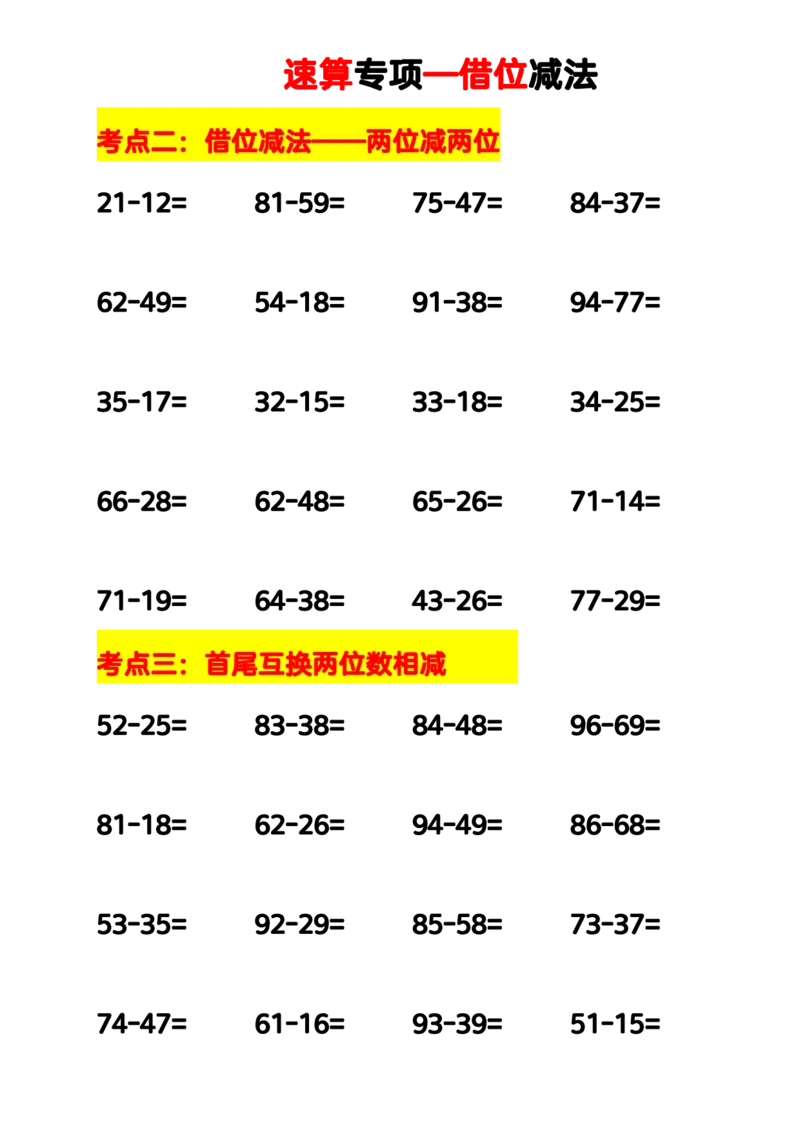 速算专项—借位减法

考点二：借位减法——两位减两位

21-12=　81-59=　75-47=　84-37=

62-49=　54-18=　91-38=　94-77=

35-17=　32-15=　33-18=　34-25=

66-28=　62-48=　65-26=　71-14=

71-19=　64-38=　43-26=　77-29=

考点三：首尾互换两位数相减

52-25=　83-38=　84-48=　96-69=

81-18=　62-26=　94-49=　86-68=

53-35=　92-29=　85-58=　73-37=

74-47=　61-16=　93-39=　51-15=